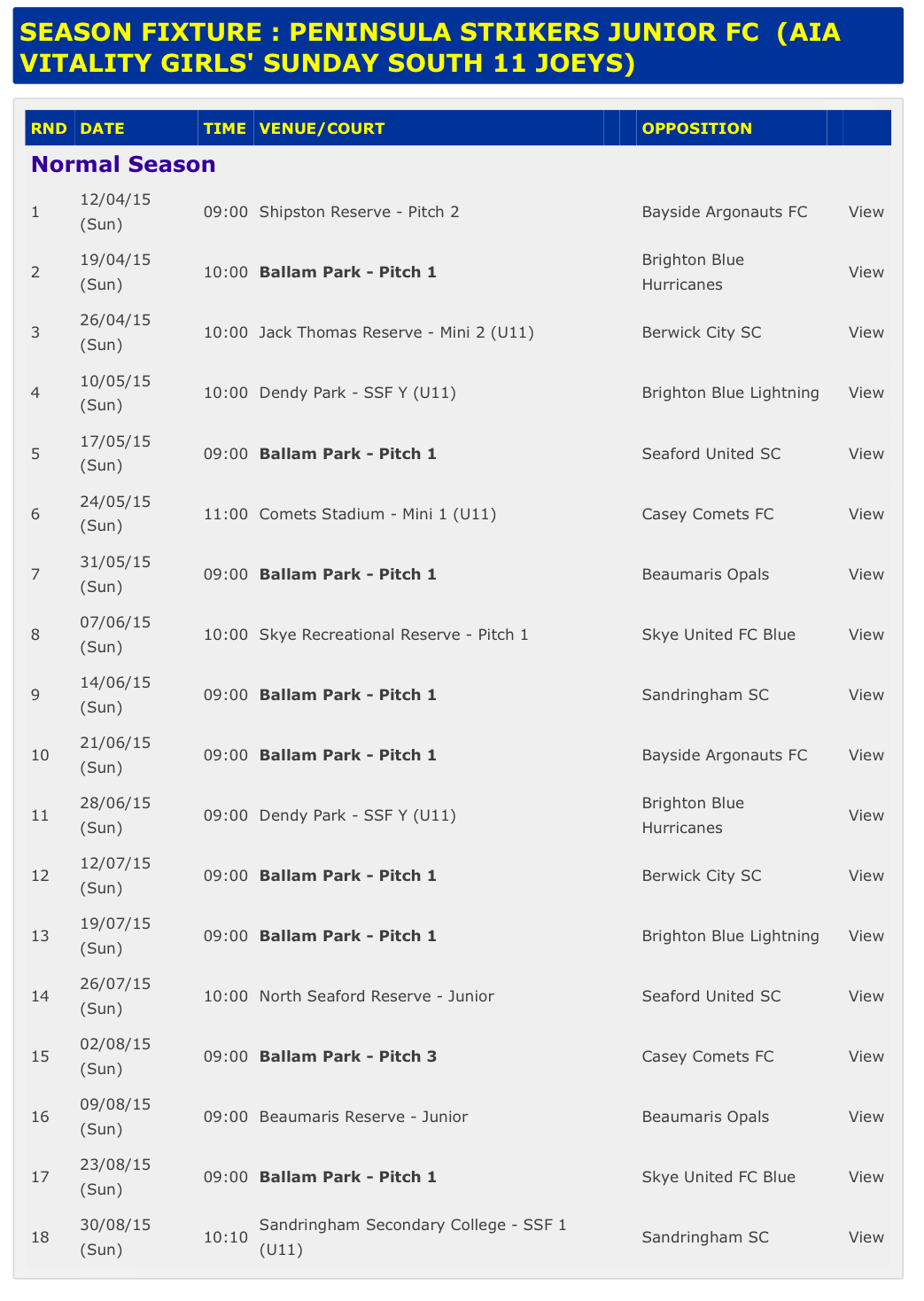 SEASON FIXTURE : PENINSULA STRIKERS JUNIOR FC (AIA VITALITY GIRLS' SUNDAY SOUTH 11 JOEYS)

| RND | DATE | TIME | VENUE/COURT | OPPOSITION | |
|---|---|---|---|---|---|
| Normal Season | | | | | |
| 1 | 12/04/15 (Sun) | 09:00 | Shipston Reserve - Pitch 2 | Bayside Argonauts FC | View |
| 2 | 19/04/15 (Sun) | 10:00 | Ballam Park - Pitch 1 | Brighton Blue Hurricanes | View |
| 3 | 26/04/15 (Sun) | 10:00 | Jack Thomas Reserve - Mini 2 (U11) | Berwick City SC | View |
| 4 | 10/05/15 (Sun) | 10:00 | Dendy Park - SSF Y (U11) | Brighton Blue Lightning | View |
| 5 | 17/05/15 (Sun) | 09:00 | Ballam Park - Pitch 1 | Seaford United SC | View |
| 6 | 24/05/15 (Sun) | 11:00 | Comets Stadium - Mini 1 (U11) | Casey Comets FC | View |
| 7 | 31/05/15 (Sun) | 09:00 | Ballam Park - Pitch 1 | Beaumaris Opals | View |
| 8 | 07/06/15 (Sun) | 10:00 | Skye Recreational Reserve - Pitch 1 | Skye United FC Blue | View |
| 9 | 14/06/15 (Sun) | 09:00 | Ballam Park - Pitch 1 | Sandringham SC | View |
| 10 | 21/06/15 (Sun) | 09:00 | Ballam Park - Pitch 1 | Bayside Argonauts FC | View |
| 11 | 28/06/15 (Sun) | 09:00 | Dendy Park - SSF Y (U11) | Brighton Blue Hurricanes | View |
| 12 | 12/07/15 (Sun) | 09:00 | Ballam Park - Pitch 1 | Berwick City SC | View |
| 13 | 19/07/15 (Sun) | 09:00 | Ballam Park - Pitch 1 | Brighton Blue Lightning | View |
| 14 | 26/07/15 (Sun) | 10:00 | North Seaford Reserve - Junior | Seaford United SC | View |
| 15 | 02/08/15 (Sun) | 09:00 | Ballam Park - Pitch 3 | Casey Comets FC | View |
| 16 | 09/08/15 (Sun) | 09:00 | Beaumaris Reserve - Junior | Beaumaris Opals | View |
| 17 | 23/08/15 (Sun) | 09:00 | Ballam Park - Pitch 1 | Skye United FC Blue | View |
| 18 | 30/08/15 (Sun) | 10:10 | Sandringham Secondary College - SSF 1 (U11) | Sandringham SC | View |